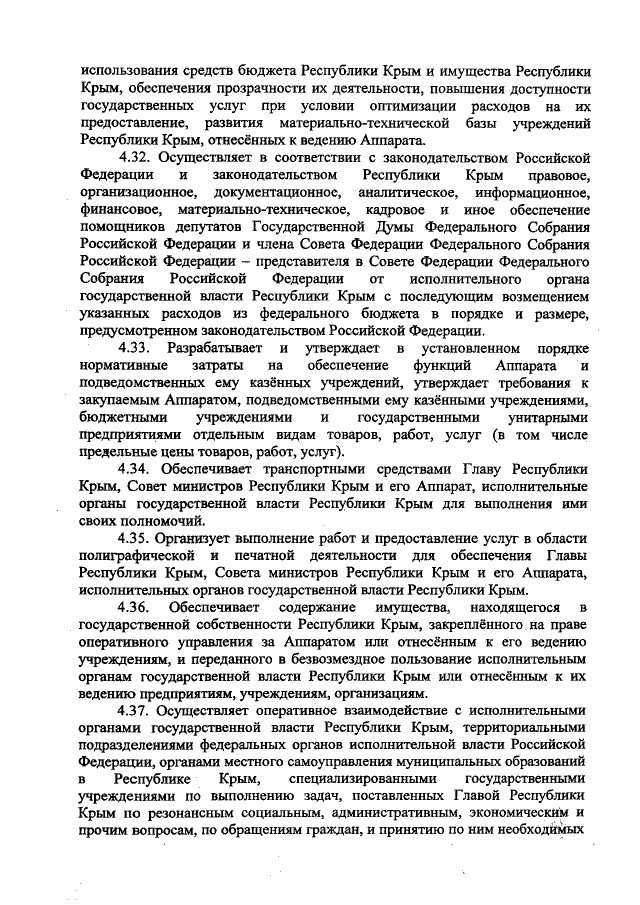 использования средств бюджета Республики Крым и имущества Республики Крым, обеспечения прозрачности их деятельности, повышения доступности государственных услуг при условии оптимизации расходов на их предоставление, развития материально-технической базы учреждений Республики Крым, отнесённых к ведению Аппарата.

4.32. Осуществляет в соответствии с законодательством Российской Федерации и законодательством Республики Крым правовое, организационное, документационное, аналитическое, информационное, финансовое, материально-техническое, кадровое и иное обеспечение помощников депутатов Государственной Думы Федерального Собрания Российской Федерации и члена Совета Федерации Федерального Собрания Российской Федерации – представителя в Совете Федерации Федерального Собрания Российской Федерации от исполнительного органа государственной власти Республики Крым с последующим возмещением указанных расходов из федерального бюджета в порядке и размере, предусмотренном законодательством Российской Федерации.

4.33. Разрабатывает и утверждает в установленном порядке нормативные затраты на обеспечение функций Аппарата и подведомственных ему казённых учреждений, утверждает требования к закупаемым Аппаратом, подведомственными ему казёнными учреждениями, бюджетными учреждениями и государственными унитарными предприятиями отдельным видам товаров, работ, услуг (в том числе предельные цены товаров, работ, услуг).

4.34. Обеспечивает транспортными средствами Главу Республики Крым, Совет министров Республики Крым и его Аппарат, исполнительные органы государственной власти Республики Крым для выполнения ими своих полномочий.

4.35. Организует выполнение работ и предоставление услуг в области полиграфической и печатной деятельности для обеспечения Главы Республики Крым, Совета министров Республики Крым и его Аппарата, исполнительных органов государственной власти Республики Крым.

4.36. Обеспечивает содержание имущества, находящегося в государственной собственности Республики Крым, закреплённого на праве оперативного управления за Аппаратом или отнесённым к его ведению учреждениям, и переданного в безвозмездное пользование исполнительным органам государственной власти Республики Крым или отнесённым к их ведению предприятиям, учреждениям, организациям.

4.37. Осуществляет оперативное взаимодействие с исполнительными органами государственной власти Республики Крым, территориальными подразделениями федеральных органов исполнительной власти Российской Федерации, органами местного самоуправления муниципальных образований в Республике Крым, специализированными государственными учреждениями по выполнению задач, поставленных Главой Республики Крым по резонансным социальным, административным, экономическим и прочим вопросам, по обращениям граждан, и принятию по ним необходимых